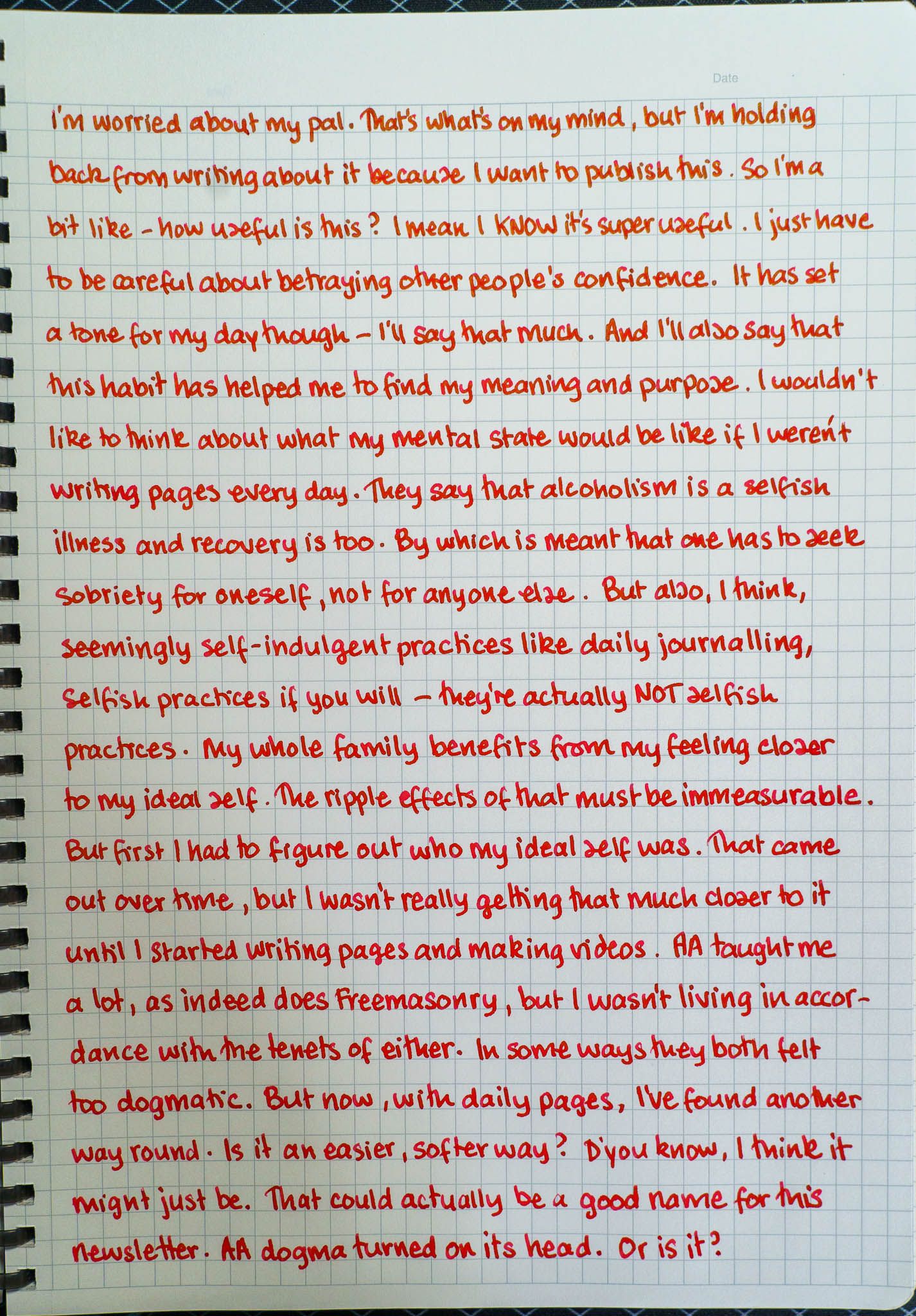 Date

I'm worried about my pal. That's what's on my mind, but I'm holding back from writing about it because I want to publish this. So I'm a bit like - how useful is this? I mean I KNOW it's super useful. I just have to be careful about betraying other people's confidence. It has set a tone for my day though - I'll say that much. And I'll also say that this habit has helped me to find my meaning and purpose. I wouldn't like to think about what my mental state would be like if I weren't writing pages every day. They say that alcoholism is a selfish illness and recovery is too. By which is meant that one has to seek sobriety for oneself, not for anyone else. But also, I think, seemingly self-indulgent practices like daily journalling, selfish practices if you will - they're actually NOT selfish practices. My whole family benefits from my feeling closer to my ideal self. The ripple effects of that must be immeasurable. But first I had to figure out who my ideal self was. That came out over time, but I wasn't really getting that much closer to it until I started writing pages and making videos. AA taught me a lot, as indeed does Freemasonry, but I wasn't living in accordance with the tenets of either. In some ways they both felt too dogmatic. But now, with daily pages, I've found another way round. Is it an easier, softer way? D'you know, I think it might just be. That could actually be a good name for this newsletter. AA dogma turned on its head. Or is it?